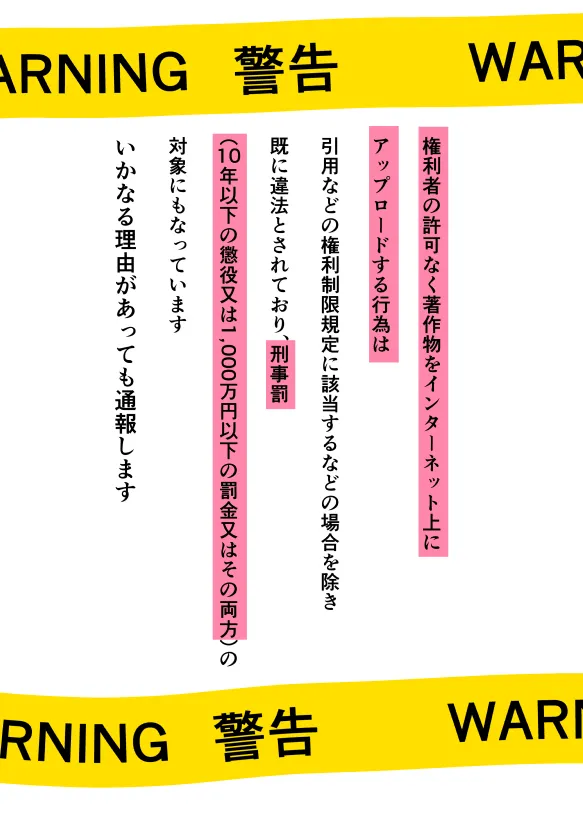 ARNING 警告 WAR

権利者の許可なく著作物をインターネット上に
アップロードする行為は

引用などの権利制限規定に該当するなどの場合を除き
既に違法とされており、刑事罰
(10年以下の懲役又は1,000万円以下の罰金又はその両方)の
対象にもなっています

いかなる理由があっても通報します

RNING 警告 WARN